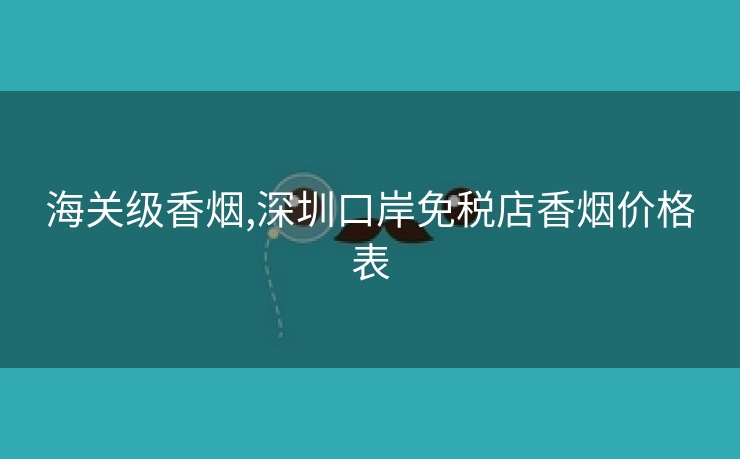 海关级香烟,深圳口岸免税店香烟价格表